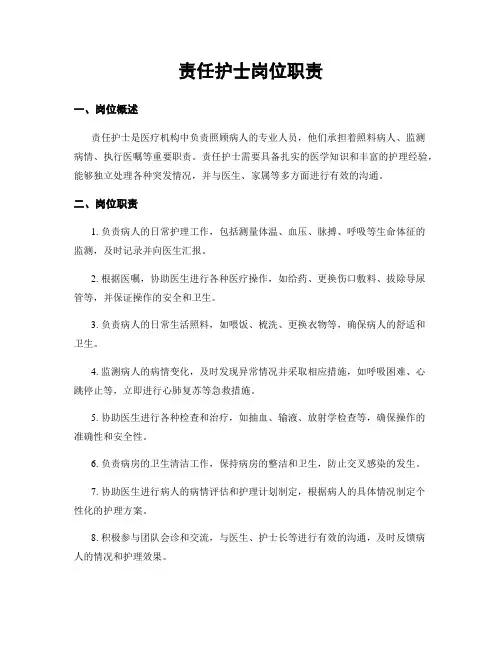 责任护士岗位职责

一、岗位概述

责任护士是医疗机构中负责照顾病人的专业人员，他们承担着照料病人、监测病情、执行医嘱等重要职责。责任护士需要具备扎实的医学知识和丰富的护理经验，能够独立处理各种突发情况，并与医生、家属等多方面进行有效的沟通。

二、岗位职责

1. 负责病人的日常护理工作，包括测量体温、血压、脉搏、呼吸等生命体征的监测，及时记录并向医生汇报。

2. 根据医嘱，协助医生进行各种医疗操作，如给药、更换伤口敷料、拔除导尿管等，并保证操作的安全和卫生。

3. 负责病人的日常生活照料，如喂饭、梳洗、更换衣物等，确保病人的舒适和卫生。

4. 监测病人的病情变化，及时发现异常情况并采取相应措施，如呼吸困难、心跳停止等，立即进行心肺复苏等急救措施。

5. 协助医生进行各种检查和治疗，如抽血、输液、放射学检查等，确保操作的准确性和安全性。

6. 负责病房的卫生清洁工作，保持病房的整洁和卫生，防止交叉感染的发生。

7. 协助医生进行病人的病情评估和护理计划制定，根据病人的具体情况制定个性化的护理方案。

8. 积极参与团队会诊和交流，与医生、护士长等进行有效的沟通，及时反馈病人的情况和护理效果。